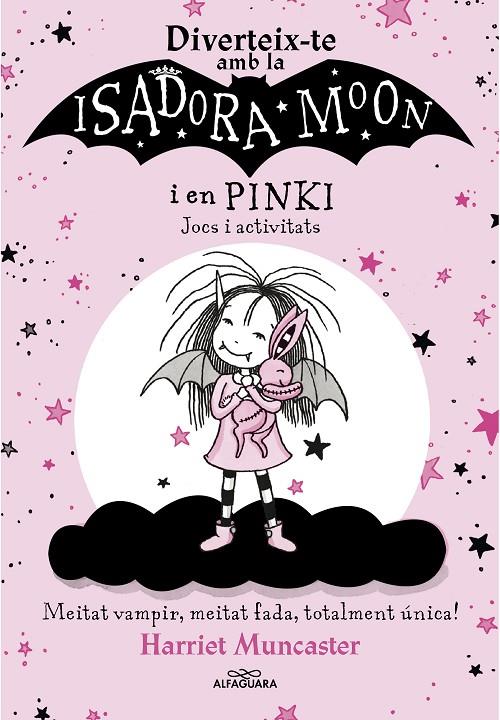 Diverteix-te amb la

ISADORA MOON

i en PINKI

Jocs i activitats

Meitat vampir, meitat fada, totalment única!

Harriet Muncaster

ALFAGUARA